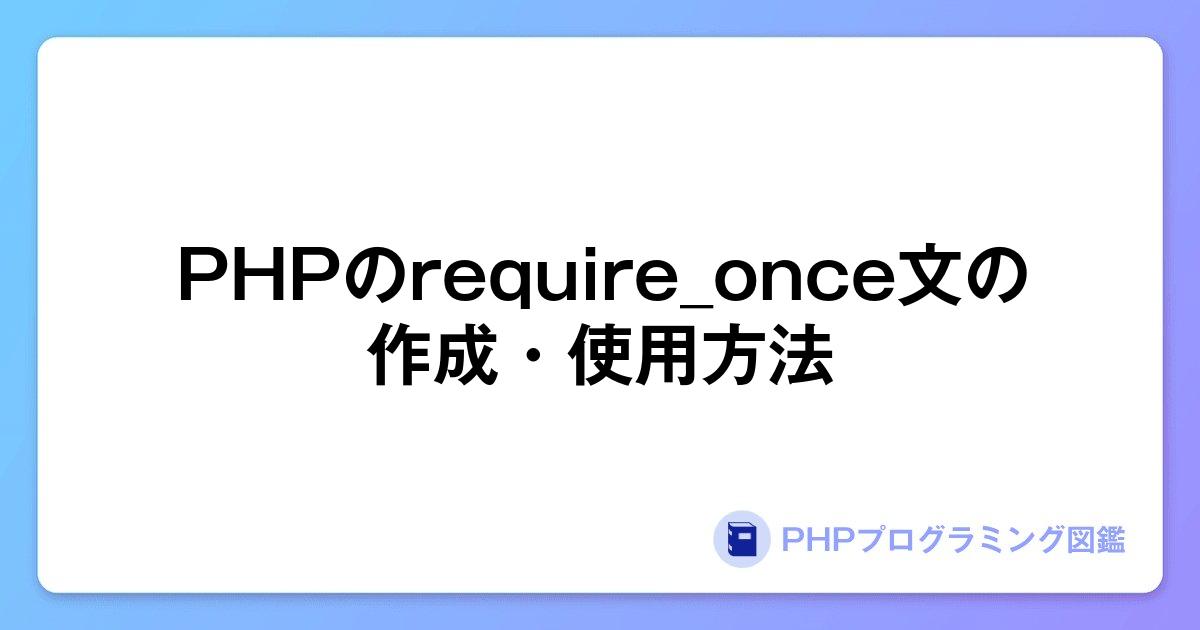 PHPのrequire_once文の作成・使用方法

PHPプログラミング図鑑